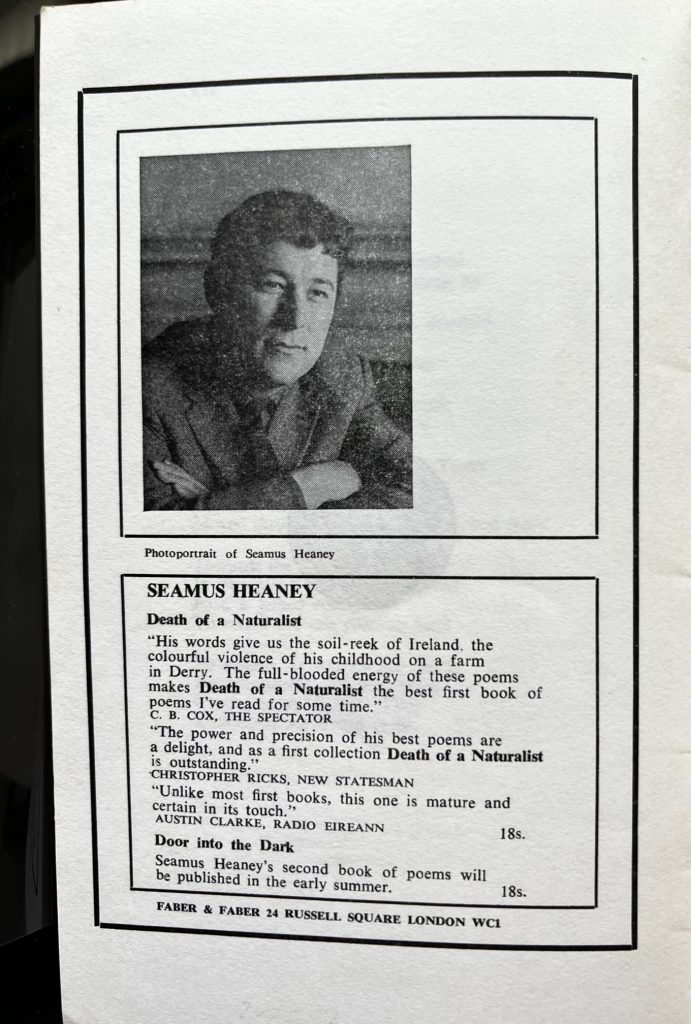 Photoportrait of Seamus Heaney

SEAMUS HEANEY

Death of a Naturalist

"His words give us the soil-reek of Ireland, the colourful violence of his childhood on a farm in Derry. The full-blooded energy of these poems makes Death of a Naturalist the best first book of poems I've read for some time."
C. B. COX, THE SPECTATOR

"The power and precision of his best poems are a delight, and as a first collection Death of a Naturalist is outstanding."
CHRISTOPHER RICKS, NEW STATESMAN

"Unlike most first books, this one is mature and certain in its touch."
AUSTIN CLARKE, RADIO EIREANN 18s.

Door into the Dark

Seamus Heaney's second book of poems will be published in the early summer. 18s.

FABER & FABER 24 RUSSELL SQUARE LONDON WC1